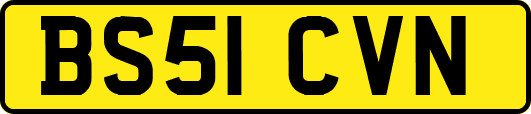 BS51 CVN